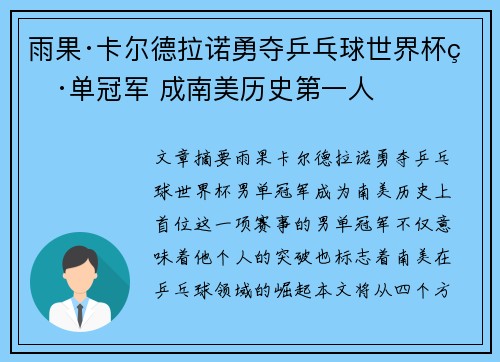 雨果·卡尔德拉诺勇夺乒乓球世界杯ç·单冠军 成南美历史第一人

文章摘要雨果卡尔德拉诺勇夺乒乓球世界杯男单冠军成为南美历史上首位这一项赛事的男单冠军不仅意味着他个人的突破也标志着南美在乒乓球领域的崛起本文将从四个方